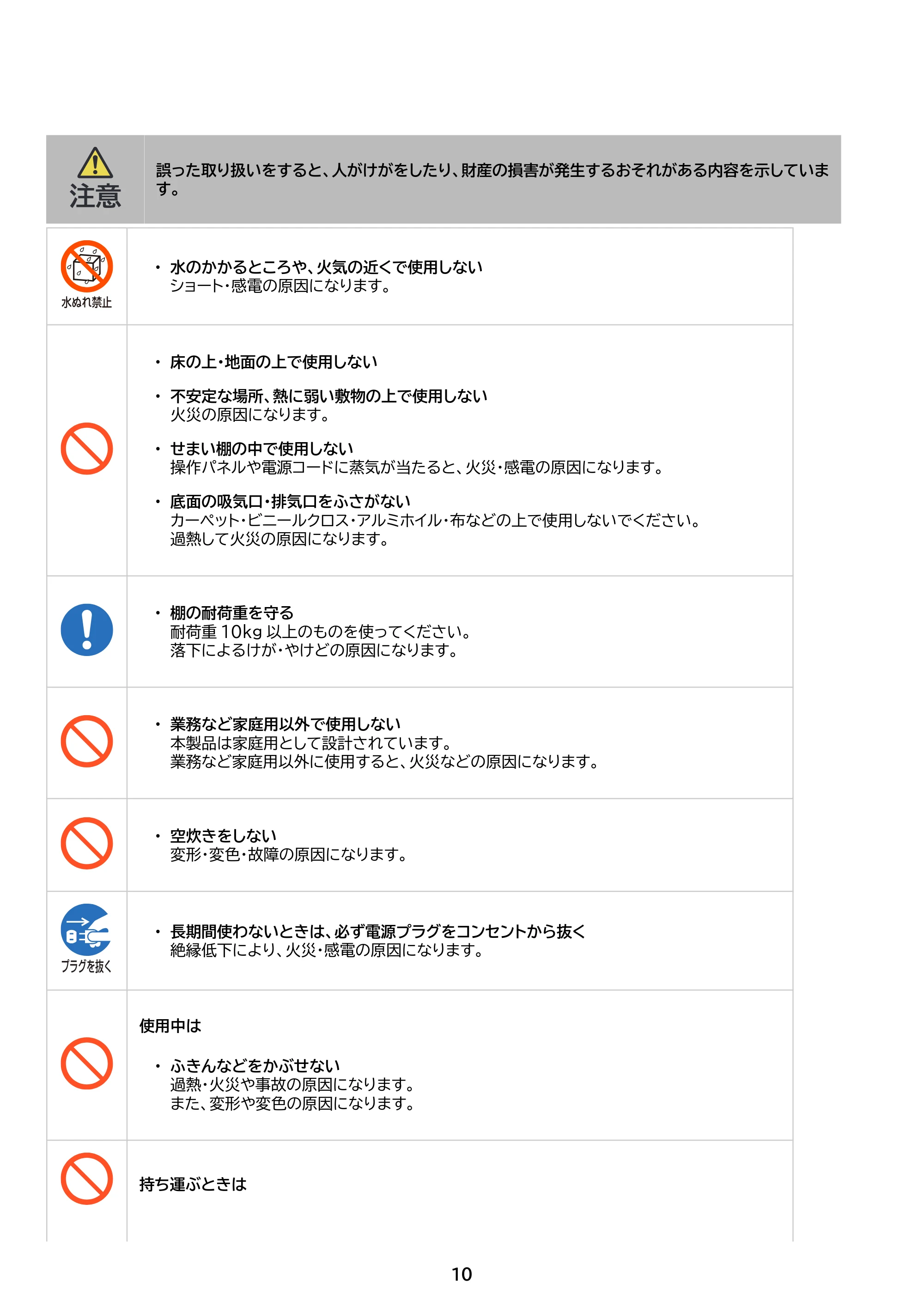 注意

誤った取り扱いをすると、人がけがをしたり、財産の損害が発生するおそれがある内容を示しています。

水ぬれ禁止

• 水のかかるところや、火気の近くで使用しない
ショート・感電の原因になります。

• 床の上・地面の上で使用しない

• 不安定な場所、熱に弱い敷物の上で使用しない
火災の原因になります。

• せまい棚の中で使用しない
操作パネルや電源コードに蒸気が当たると、火災・感電の原因になります。

• 底面の吸気口・排気口をふさがない
カーペット・ビニールクロス・アルミホイル・布などの上で使用しないでください。
過熱して火災の原因になります。

• 棚の耐荷重を守る
耐荷重10kg以上のものを使ってください。
落下によるけが・やけどの原因になります。

• 業務など家庭用以外で使用しない
本製品は家庭用として設計されています。
業務など家庭用以外に使用すると、火災などの原因になります。

• 空炊きをしない
変形・変色・故障の原因になります。

プラグを抜く

• 長期間使わないときは、必ず電源プラグをコンセントから抜く
絶縁低下により、火災・感電の原因になります。

使用中は

• ふきんなどをかぶせない
過熱・火災や事故の原因になります。
また、変形や変色の原因になります。

持ち運ぶときは

10